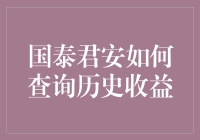 国泰君安如何查询历史收益